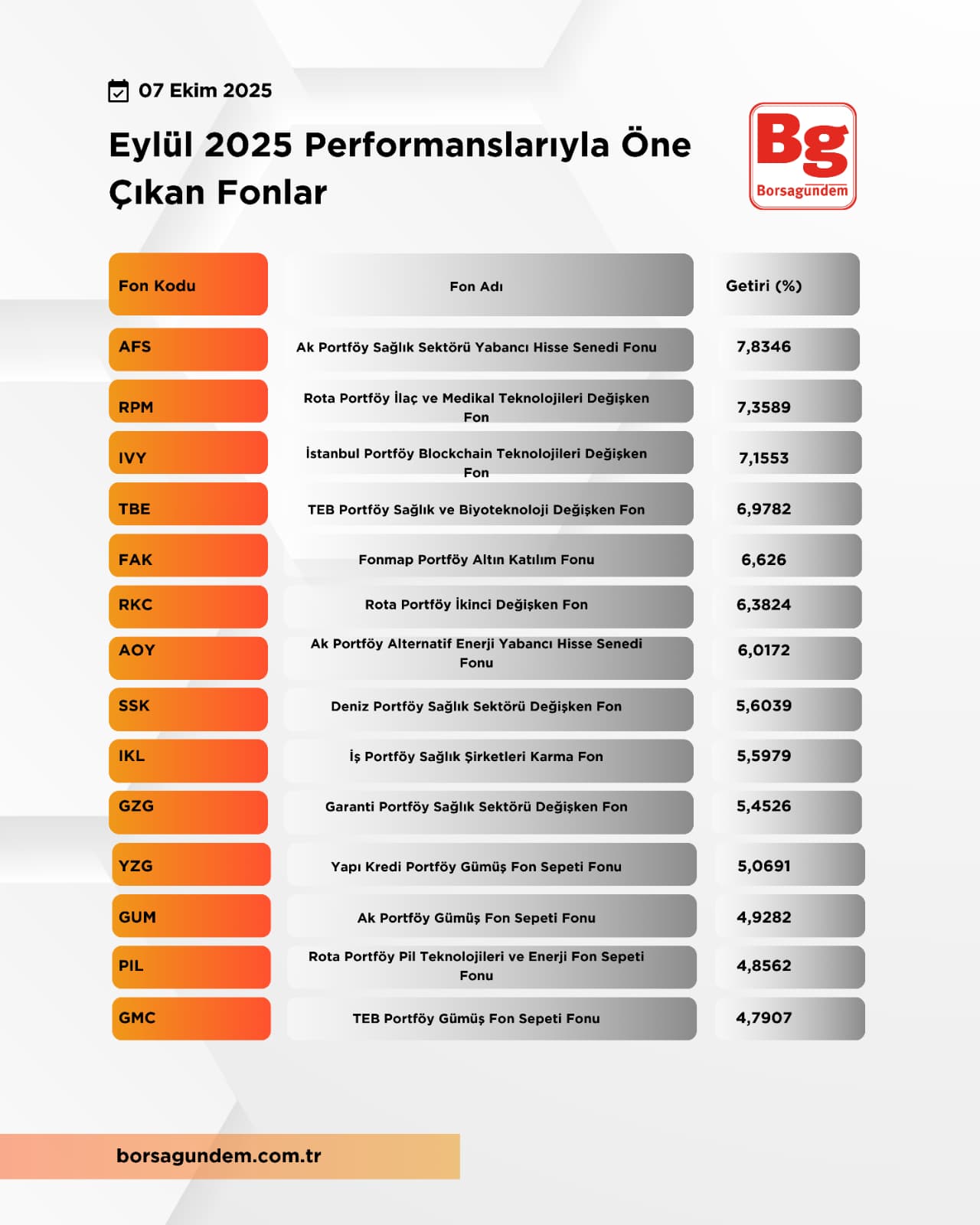 07 Ekim 2025

Eylül 2025 Performanslarıyla Öne Çıkan Fonlar

Bg
Borsagündem

| Fon Kodu | Fon Adı | Getiri (%) |
|---|---|---|
| AFS | Ak Portföy Sağlık Sektörü Yabancı Hisse Senedi Fonu | 7,8346 |
| RPM | Rota Portföy İlaç ve Medikal Teknolojileri Değişken Fon | 7,3589 |
| IVY | İstanbul Portföy Blockchain Teknolojileri Değişken Fon | 7,1553 |
| TBE | TEB Portföy Sağlık ve Biyoteknoloji Değişken Fon | 6,9782 |
| FAK | Fonmap Portföy Altın Katılım Fonu | 6,626 |
| RKC | Rota Portföy İkinci Değişken Fon | 6,3824 |
| AOY | Ak Portföy Alternatif Enerji Yabancı Hisse Senedi Fonu | 6,0172 |
| SSK | Deniz Portföy Sağlık Sektörü Değişken Fon | 5,6039 |
| IKL | İş Portföy Sağlık Şirketleri Karma Fon | 5,5979 |
| GZG | Garanti Portföy Sağlık Sektörü Değişken Fon | 5,4526 |
| YZG | Yapı Kredi Portföy Gümüş Fon Sepeti Fonu | 5,0691 |
| GUM | Ak Portföy Gümüş Fon Sepeti Fonu | 4,9282 |
| PIL | Rota Portföy Pil Teknolojileri ve Enerji Fon Sepeti Fonu | 4,8562 |
| GMC | TEB Portföy Gümüş Fon Sepeti Fonu | 4,7907 |

borsagundem.com.tr